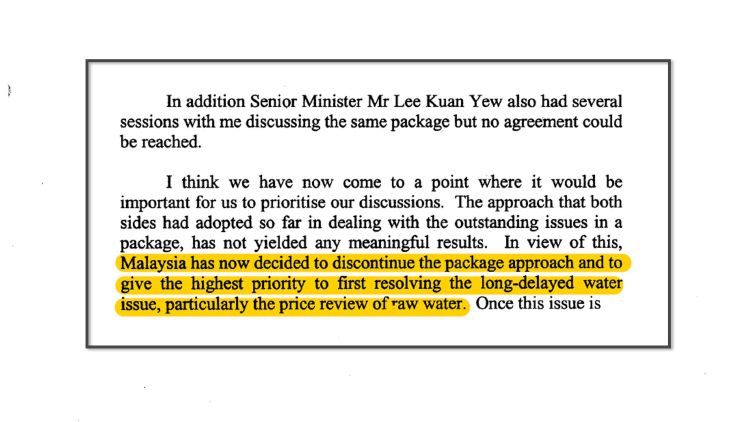 In addition Senior Minister Mr Lee Kuan Yew also had several sessions with me discussing the same package but no agreement could be reached.

I think we have now come to a point where it would be important for us to prioritise our discussions. The approach that both sides had adopted so far in dealing with the outstanding issues in a package, has not yielded any meaningful results. In view of this, Malaysia has now decided to discontinue the package approach and to give the highest priority to first resolving the long-delayed water issue, particularly the price review of raw water. Once this issue is